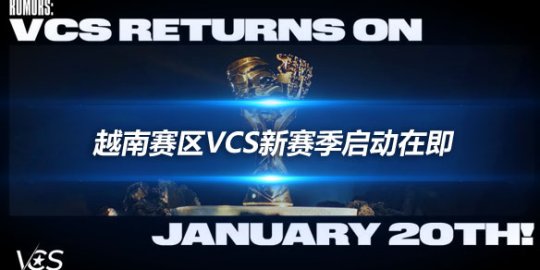 RUMORS:
VCS RETURNS ON

越南赛区VCS新赛季启动在即

JANUARY 20TH!

VCS